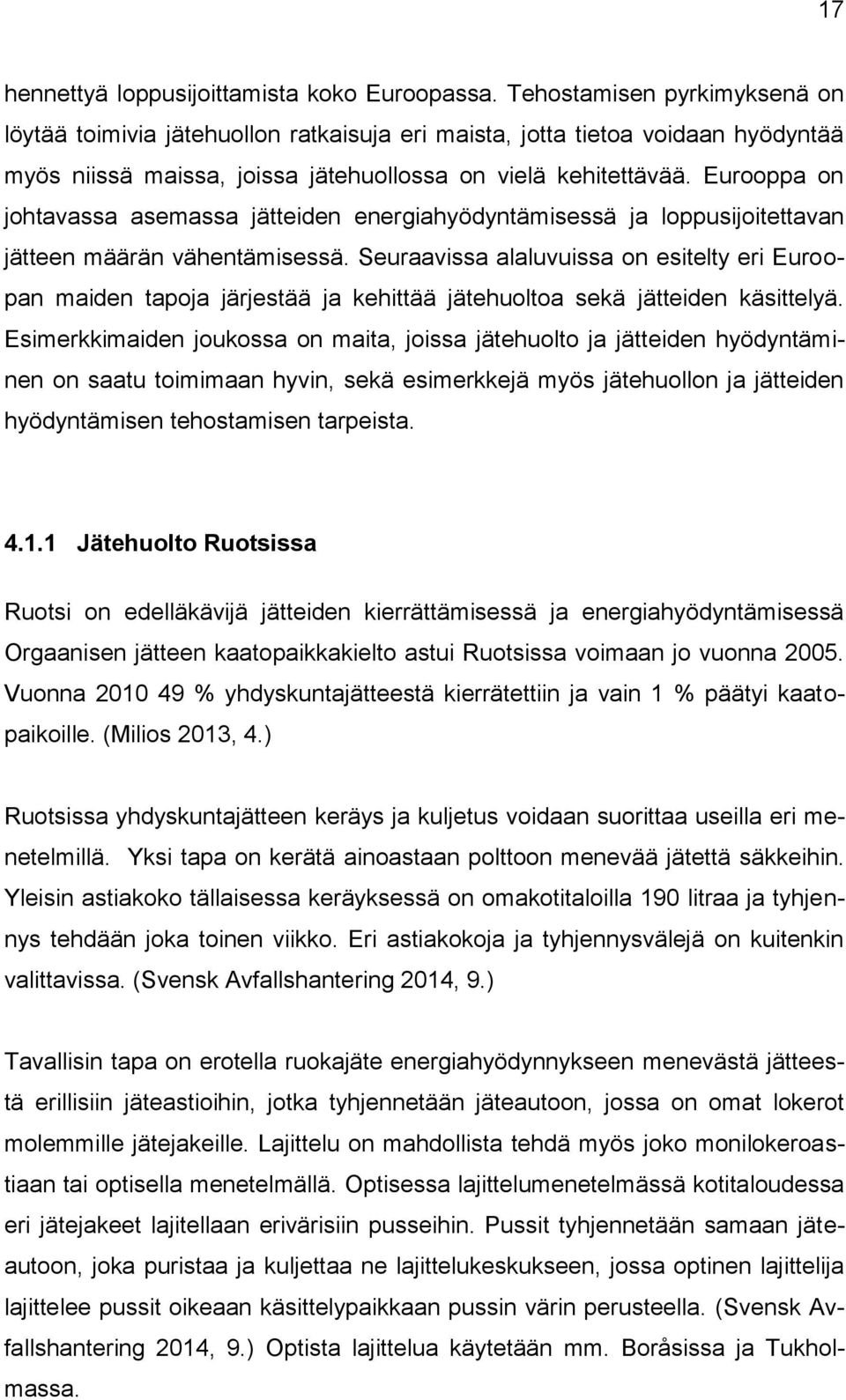 17

hennettyä loppusijoittamista koko Euroopassa. Tehostamisen pyrkimyksenä on löytää toimivia jätehuollon ratkaisuja eri maista, jotta tietoa voidaan hyödyntää myös niissä maissa, joissa jätehuollossa on vielä kehitettävää. Eurooppa on johtavassa asemassa jätteiden energiahyödyntämisessä ja loppusijoitettavan jätteen määrän vähentämisessä. Seuraavissa alaluvuissa on esitelty eri Euroopan maiden tapoja järjestää ja kehittää jätehuoltoa sekä jätteiden käsittelyä. Esimerkkimaiden joukossa on maita, joissa jätehuolto ja jätteiden hyödyntäminen on saatu toimimaan hyvin, sekä esimerkkejä myös jätehuollon ja jätteiden hyödyntämisen tehostamisen tarpeista.

4.1.1 Jätehuolto Ruotsissa

Ruotsi on edelläkävijä jätteiden kierrättämisessä ja energiahyödyntämisessä Orgaanisen jätteen kaatopaikkakielto astui Ruotsissa voimaan jo vuonna 2005. Vuonna 2010 49 % yhdyskuntajätteestä kierrätettiin ja vain 1 % päätyi kaatopaikoille. (Milios 2013, 4.)

Ruotsissa yhdyskuntajätteen keräys ja kuljetus voidaan suorittaa useilla eri menetelmillä. Yksi tapa on kerätä ainoastaan polttoon menevää jätettä säkkeihin. Yleisin astiakoko tällaisessa keräyksessä on omakotitaloilla 190 litraa ja tyhjennys tehdään joka toinen viikko. Eri astiakokoja ja tyhjennysvälejä on kuitenkin valittavissa. (Svensk Avfallshantering 2014, 9.)

Tavallisin tapa on erotella ruokajäte energiahyödynnykseen menevästä jätteestä erillisiin jäteastioihin, jotka tyhjennetään jäteautoon, jossa on omat lokerot molemmille jätejakeille. Lajittelu on mahdollista tehdä myös joko monilokeroastiaan tai optisella menetelmällä. Optisessa lajittelumenetelmässä kotitaloudessa eri jätejakeet lajitellaan erivärisiin pusseihin. Pussit tyhjennetään samaan jäteautoon, joka puristaa ja kuljettaa ne lajittelukeskukseen, jossa optinen lajittelija lajittelee pussit oikeaan käsittelypaikkaan pussin värin perusteella. (Svensk Avfallshantering 2014, 9.) Optista lajittelua käytetään mm. Boråsissa ja Tukholmassa.